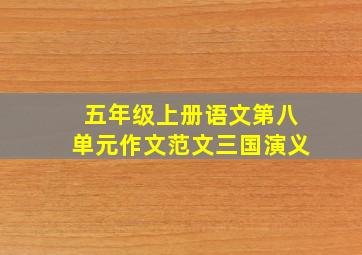 五年级上册语文第八单元作文范文三国演义